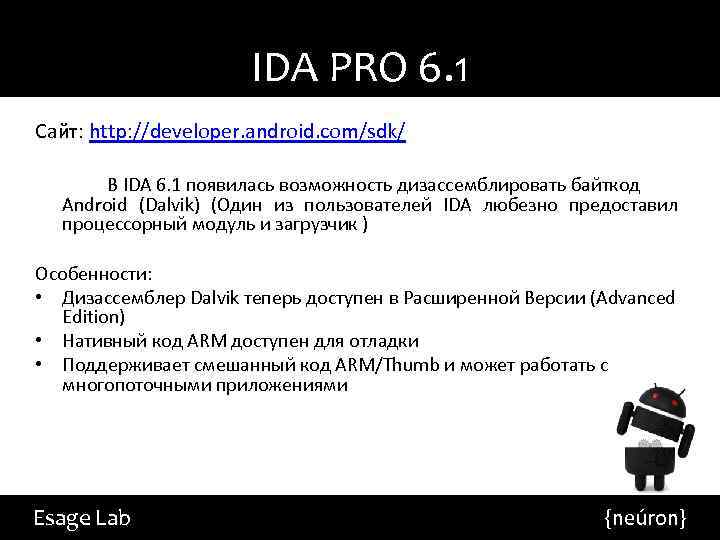 IDA PRO 6.1

Сайт: http://developer.android.com/sdk/

В IDA 6.1 появилась возможность дизассемблировать байткод Android (Dalvik) (Один из пользователей IDA любезно предоставил процессорный модуль и загрузчик )

Особенности:
• Дизассемблер Dalvik теперь доступен в Расширенной Версии (Advanced Edition)
• Нативный код ARM доступен для отладки
• Поддерживает смешанный код ARM/Thumb и может работать с многопоточными приложениями

Esage Lab

{neúron}